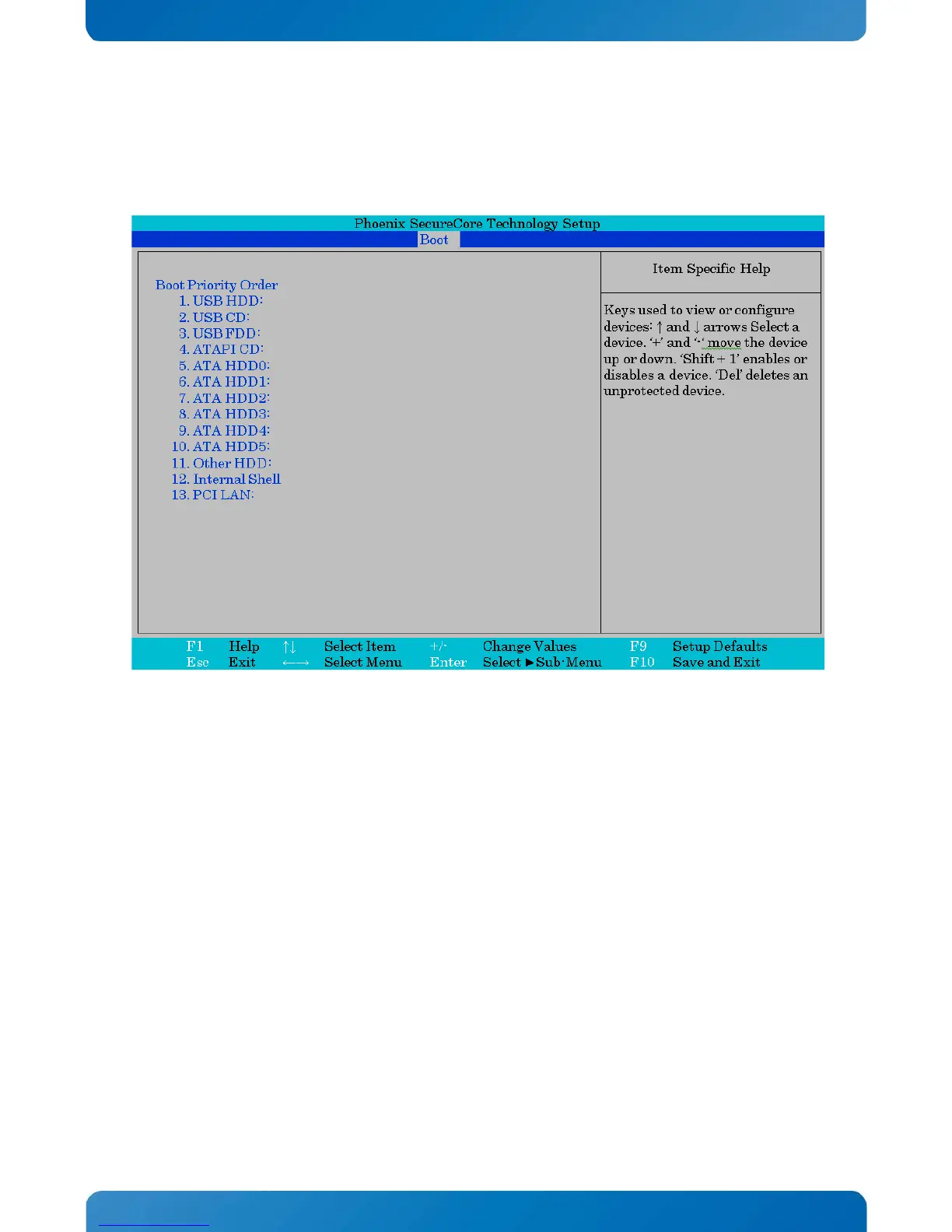 Phoenix SecureCore Technology Setup

Boot

Boot Priority Order
1. USB HDD:
2. USB CD:
3. USB FDD:
4. ATAPI CD:
5. ATA HDD0:
6. ATA HDD1:
7. ATA HDD2:
8. ATA HDD3:
9. ATA HDD4:
10. ATA HDD5:
11. Other HDD:
12. Internal Shell
13. PCI LAN:

Item Specific Help

Keys used to view or configure devices: ↑ and ↓ arrows Select a device. '+' and '-' move the device up or down. 'Shift + 1' enables or disables a device. 'Del' deletes an unprotected device.

F1 Help ↑↓ Select Item +/- Change Values F9 Setup Defaults
Esc Exit ←→ Select Menu Enter Select ►Sub-Menu F10 Save and Exit